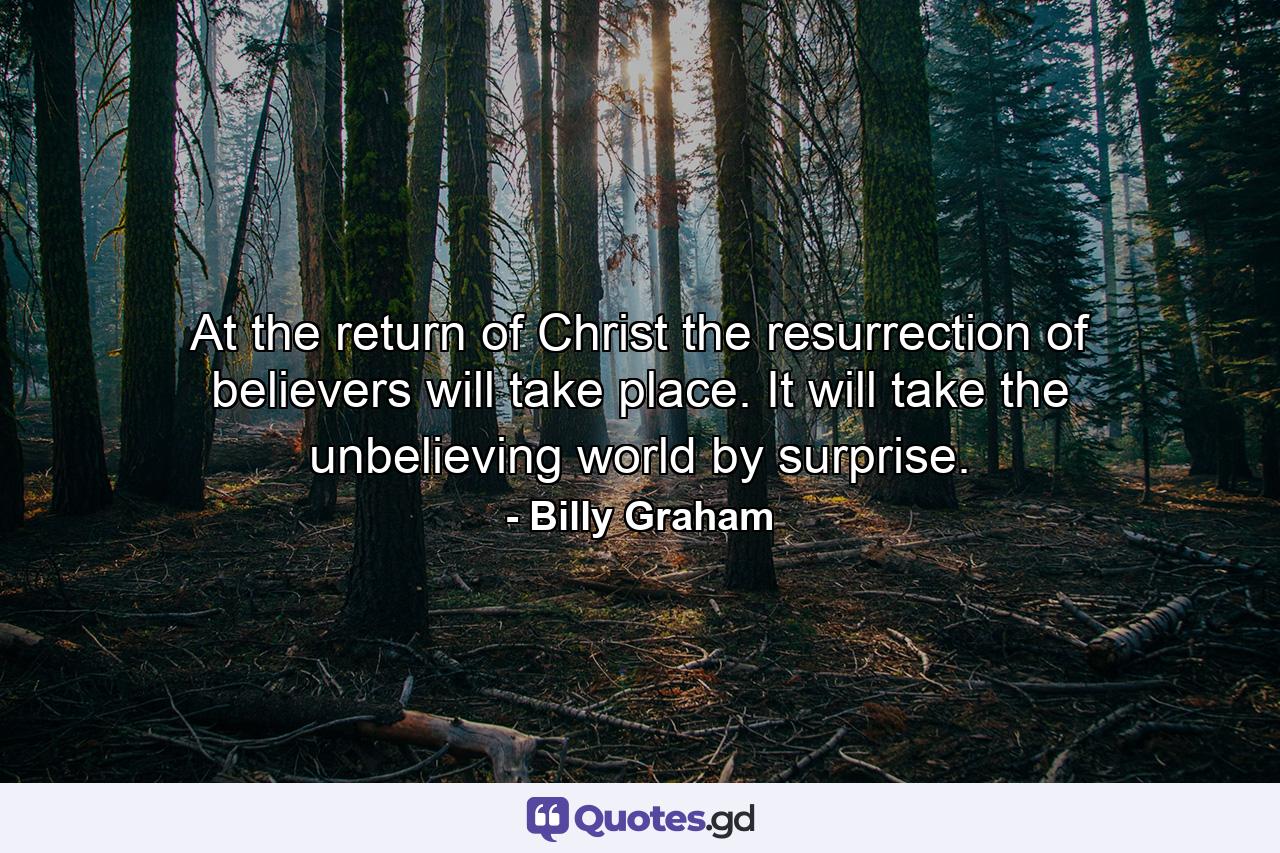 At the return of Christ the resurrection of believers will take place. It will take the unbelieving world by surprise.
- Billy Graham

Quotes.gd